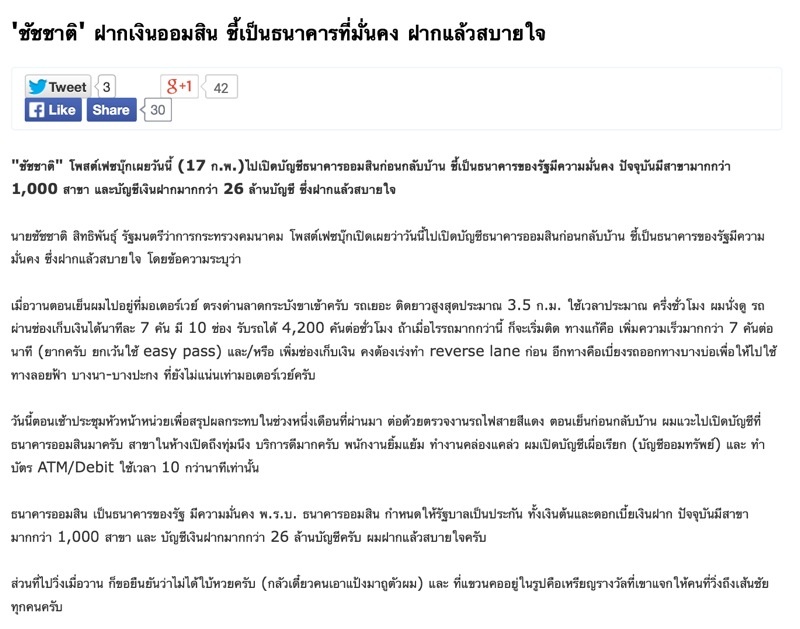 'ชัชชาติ' ฝากเงินออมสิน ชี้เป็นธนาคารที่มั่นคง ฝากแล้วสบายใจ

Tweet 3 g+1 42
Like Share 30

"ชัชชาติ" โพสต์เฟซบุ๊กเผยวันนี้ (17 ก.พ.)ไปเปิดบัญชีธนาคารออมสินก่อนกลับบ้าน ชี้เป็นธนาคารของรัฐมีความมั่นคง ปัจจุบันมีสาขามากกว่า 1,000 สาขา และบัญชีเงินฝากมากกว่า 26 ล้านบัญชี ซึ่งฝากแล้วสบายใจ

นายชัชชาติ สิทธิพันธุ์ รัฐมนตรีว่าการกระทรวงคมนาคม โพสต์เฟซบุ๊กเปิดเผยว่าวันนี้ไปเปิดบัญชีธนาคารออมสินก่อนกลับบ้าน ชี้เป็นธนาคารของรัฐมีความมั่นคง ซึ่งฝากแล้วสบายใจ โดยข้อความระบุว่า

เมื่อวานตอนเย็นผมไปอยู่ที่มอเตอร์เวย์ ตรงด่านลาดกระบังขาเข้าครับ รถเยอะ ติดยาวสูงสุดประมาณ 3.5 ก.ม. ใช้เวลาประมาณ ครึ่งชั่วโมง ผมนั่งดู รถผ่านช่องเก็บเงินได้นาทีละ 7 คัน มี 10 ช่อง รับรถได้ 4,200 คันต่อชั่วโมง ถ้าเมื่อไรรถมากกว่านี้ ก็จะเริ่มติด ทางแก้คือ เพิ่มความเร็วมากกว่า 7 คันต่อนาที (ยากครับ ยกเว้นใช้ easy pass) และ/หรือ เพิ่มช่องเก็บเงิน คงต้องเร่งทำ reverse lane ก่อน อีกทางคือเบี่ยงรถออกทางบางบ่อเพื่อให้ไปใช้ทางลอยฟ้า บางนา-บางปะกง ที่ยังไม่แน่นเท่ามอเตอร์เวย์ครับ

วันนี้ตอนเช้าประชุมหัวหน้าหน่วยเพื่อสรุปผลกระทบในช่วงหนึ่งเดือนที่ผ่านมา ต่อด้วยตรวจงานรถไฟสายสีแดง ตอนเย็นก่อนกลับบ้าน ผมแวะไปเปิดบัญชีที่ธนาคารออมสินมาครับ สาขาในห้างเปิดถึงทุ่มนึง บริการดีมากครับ พนักงานยิ้มแย้ม ทำงานคล่องแคล่ว ผมเปิดบัญชีเผื่อเรียก (บัญชีออมทรัพย์) และ ทำบัตร ATM/Debit ใช้เวลา 10 กว่านาทีเท่านั้น

ธนาคารออมสิน เป็นธนาคารของรัฐ มีความมั่นคง พ.ร.บ. ธนาคารออมสิน กำหนดให้รัฐบาลเป็นประกัน ทั้งเงินต้นและดอกเบี้ยเงินฝาก ปัจจุบันมีสาขามากกว่า 1,000 สาขา และ บัญชีเงินฝากมากกว่า 26 ล้านบัญชีครับ ผมฝากแล้วสบายใจครับ

ส่วนที่ไปวิ่งเมื่อวาน ก็ขอยืนยันว่าไม่ได้ใบ้หวยครับ (กลัวเดี๋ยวคนเอาแป้งมาถูตัวผม) และ ที่แขวนคออยู่ในรูปคือเหรียญรางวัลที่เขาแจกให้คนที่วิ่งถึงเส้นชัยทุกคนครับ